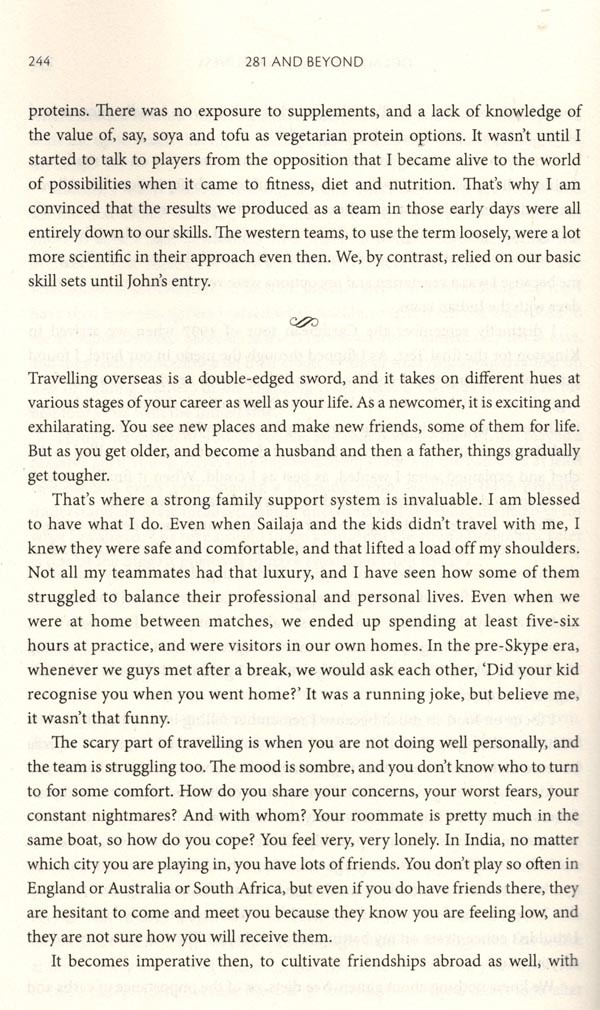 244

281 AND BEYOND

proteins. There was no exposure to supplements, and a lack of knowledge of the value of, say, soya and tofu as vegetarian protein options. It wasn't until I started to talk to players from the opposition that I became alive to the world of possibilities when it came to fitness, diet and nutrition. That's why I am convinced that the results we produced as a team in those early days were all entirely down to our skills. The western teams, to use the term loosely, were a lot more scientific in their approach even then. We, by contrast, relied on our basic skill sets until John's entry.

Travelling overseas is a double-edged sword, and it takes on different hues at various stages of your career as well as your life. As a newcomer, it is exciting and exhilarating. You see new places and make new friends, some of them for life. But as you get older, and become a husband and then a father, things gradually get tougher.

That's where a strong family support system is invaluable. I am blessed to have what I do. Even when Sailaja and the kids didn't travel with me, I knew they were safe and comfortable, and that lifted a load off my shoulders. Not all my teammates had that luxury, and I have seen how some of them struggled to balance their professional and personal lives. Even when we were at home between matches, we ended up spending at least five-six hours at practice, and were visitors in our own homes. In the pre-Skype era, whenever we guys met after a break, we would ask each other, 'Did your kid recognise you when you went home?' It was a running joke, but believe me, it wasn't that funny.

The scary part of travelling is when you are not doing well personally, and the team is struggling too. The mood is sombre, and you don't know who to turn to for some comfort. How do you share your concerns, your worst fears, your constant nightmares? And with whom? Your roommate is pretty much in the same boat, so how do you cope? You feel very, very lonely. In India, no matter which city you are playing in, you have lots of friends. You don't play so often in England or Australia or South Africa, but even if you do have friends there, they are hesitant to come and meet you because they know you are feeling low, and they are not sure how you will receive them.

It becomes imperative then, to cultivate friendships abroad as well, with